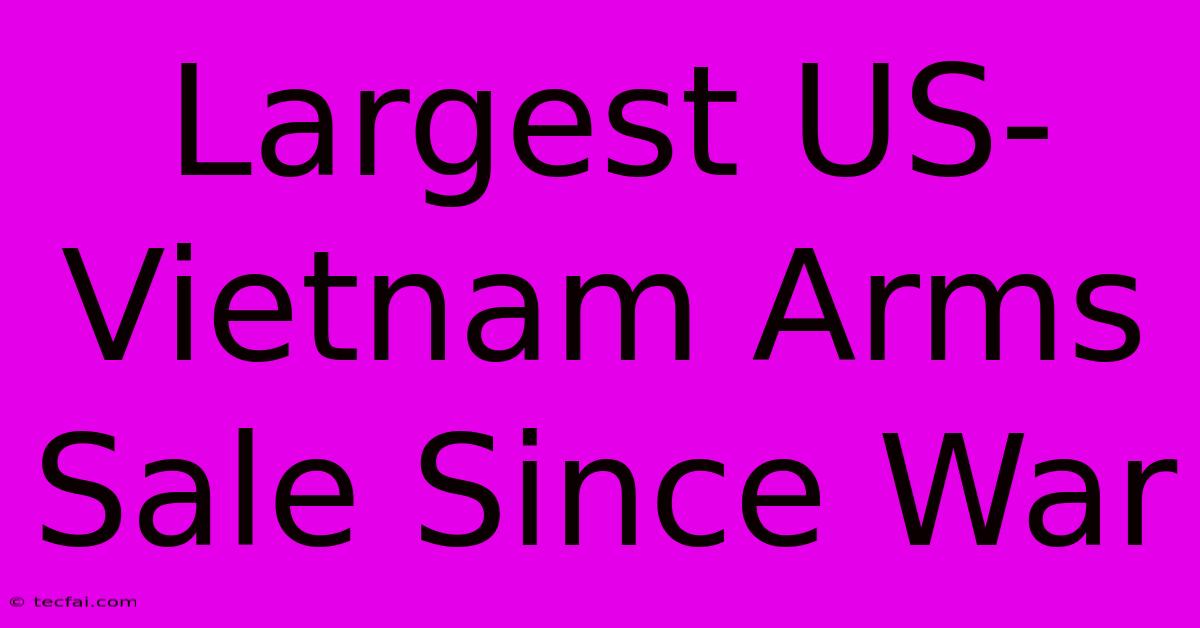 Largest US-Vietnam Arms Sale Since War

© tecfai.com